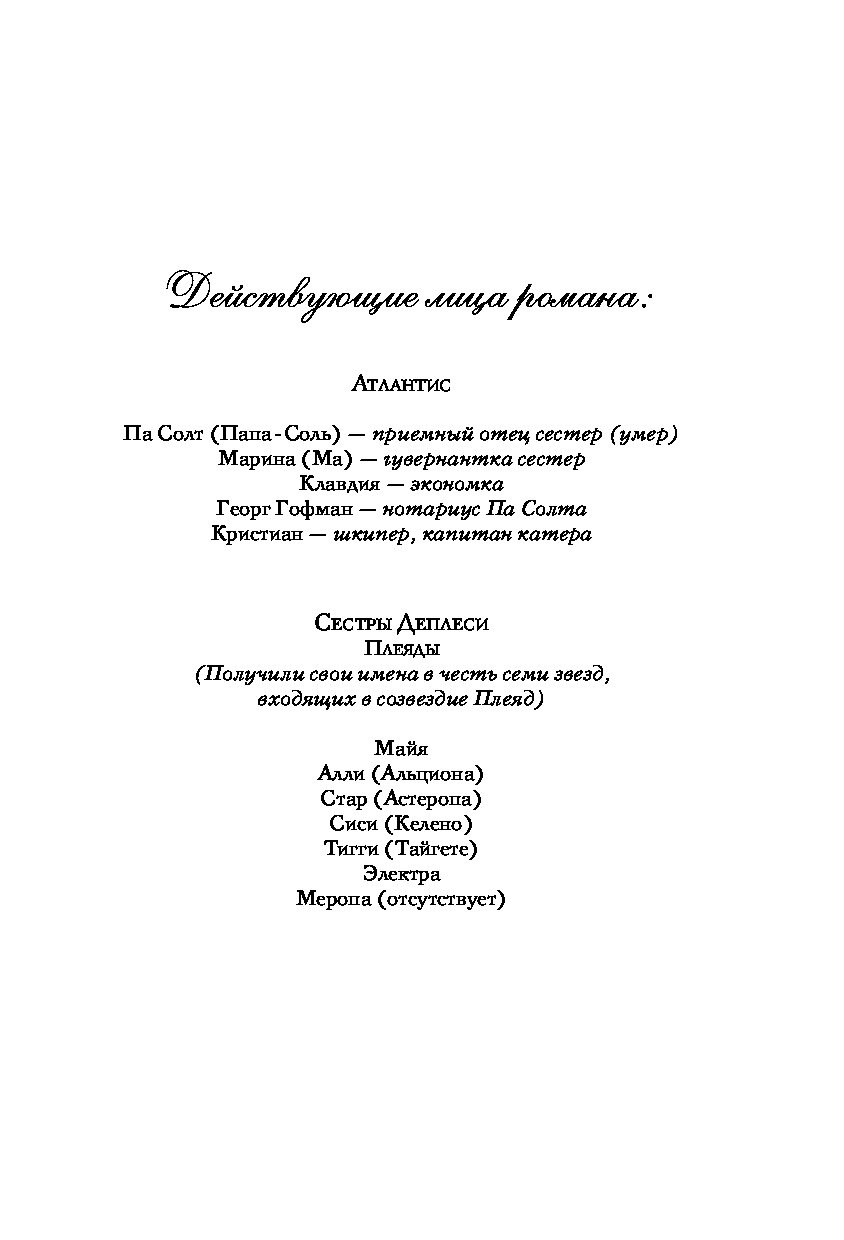 Действующие лица романа:

Атлантис

Па Солт (Папа-Соль) — приемный отец сестер (умер)
Марина (Ма) — гувернантка сестер
Клавдия — экономка
Георг Гофман — нотариус Па Солта
Кристиан — шкипер, капитан катера

Сестры Деплеси
Плеяды
(Получили свои имена в честь семи звезд, входящих в созвездие Плеяд)

Майя
Алли (Альциона)
Стар (Астеропа)
Сиси (Келено)
Тигги (Тайгете)
Электра
Меропа (отсутствует)